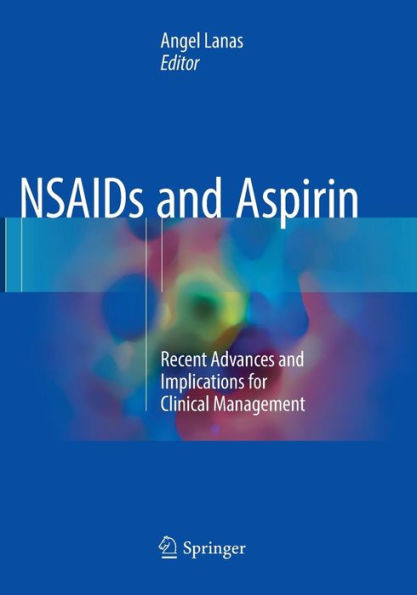 Angel Lanas
Editor

NSAIDs and Aspirin

Recent Advances and Implications for Clinical Management

Springer